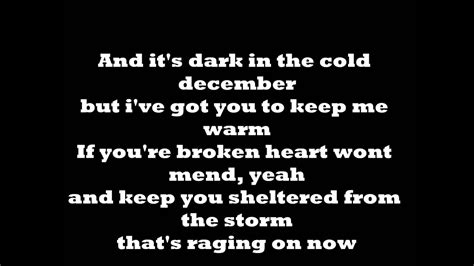 And it's dark in the cold december
but i've got you to keep me warm
If you're broken heart wont mend, yeah
and keep you sheltered from the storm
that's raging on now